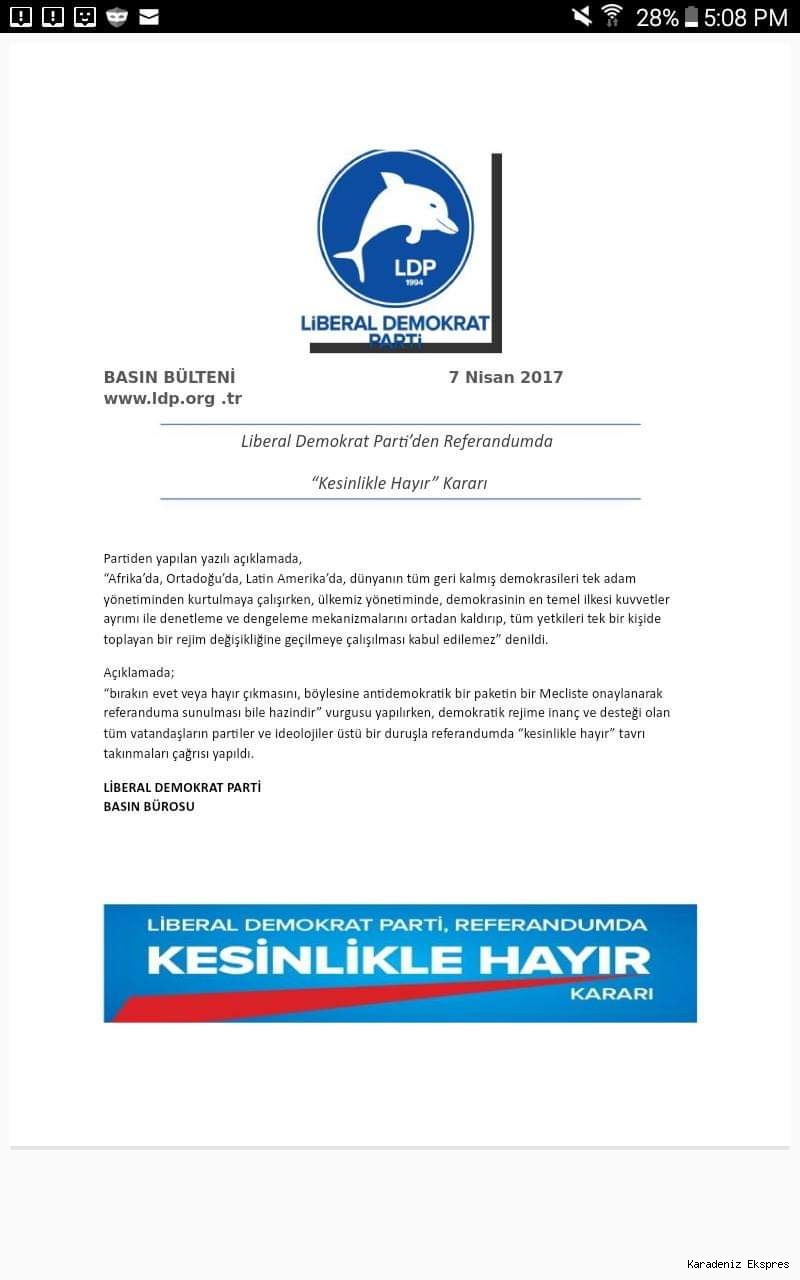 28% 5:08 PM

LDP
1994
LİBERAL DEMOKRAT PARTİ

BASIN BÜLTENİ 7 Nisan 2017
www.ldp.org .tr

Liberal Demokrat Parti'den Referandumda

"Kesinlikle Hayır" Kararı

Partiden yapılan yazılı açıklamada,
"Afrika'da, Ortadoğu'da, Latin Amerika'da, dünyanın tüm geri kalmış demokrasileri tek adam yönetiminden kurtulmaya çalışırken, ülkemiz yönetiminde, demokrasinin en temel ilkesi kuvvetler ayrımı ile denetleme ve dengeleme mekanizmalarını ortadan kaldırıp, tüm yetkileri tek bir kişide toplayan bir rejim değişikliğine geçilmeye çalışılması kabul edilemez" denildi.

Açıklamada;
"bırakın evet veya hayır çıkmasını, böylesine antidemokratik bir paketin bir Mecliste onaylanarak referanduma sunulması bile hazindir" vurgusu yapılırken, demokratik rejime inanç ve desteği olan tüm vatandaşların partiler ve ideolojiler üstü bir duruşla referandumda "kesinlikle hayır" tavrı takınmaları çağrısı yapıldı.

LİBERAL DEMOKRAT PARTİ
BASIN BÜROSU

LİBERAL DEMOKRAT PARTİ, REFERANDUMDA
KESİNLİKLE HAYIR
KARARI

Karadeniz Ekspres